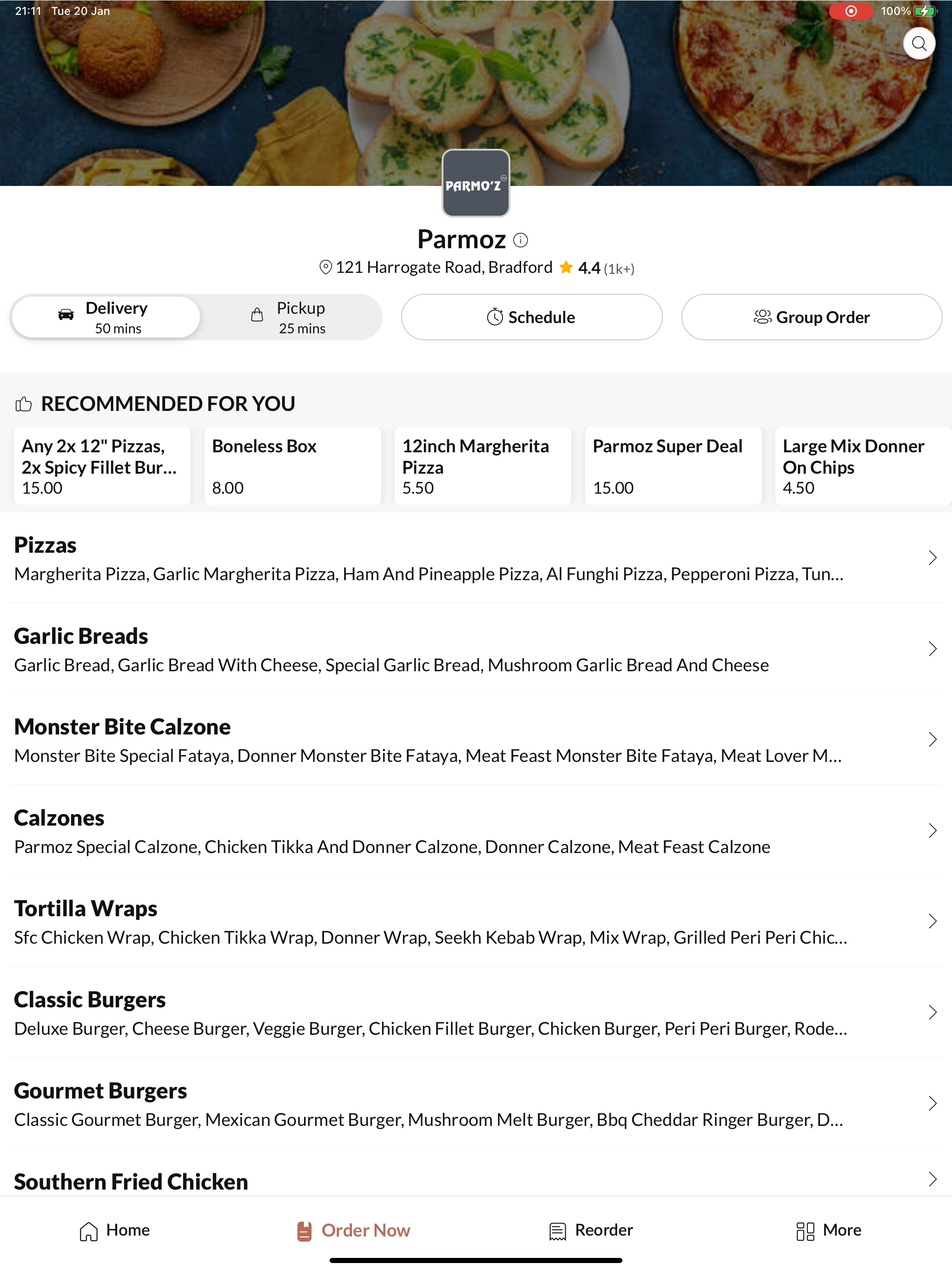 21:11 Tue 20 Jan

100%

PARMO'Z

Parmoz

121 Harrogate Road, Bradford 4.4 (1k+)

Delivery
50 mins

Pickup
25 mins

Schedule

Group Order

RECOMMENDED FOR YOU

Any 2x 12" Pizzas, 2x Spicy Fillet Bur...
15.00

Boneless Box
8.00

12inch Margherita Pizza
5.50

Parmoz Super Deal
15.00

Large Mix Donner On Chips
4.50

Pizzas
Margherita Pizza, Garlic Margherita Pizza, Ham And Pineapple Pizza, Al Funghi Pizza, Pepperoni Pizza, Tun...

Garlic Breads
Garlic Bread, Garlic Bread With Cheese, Special Garlic Bread, Mushroom Garlic Bread And Cheese

Monster Bite Calzone
Monster Bite Special Fataya, Donner Monster Bite Fataya, Meat Feast Monster Bite Fataya, Meat Lover M...

Calzones
Parmoz Special Calzone, Chicken Tikka And Donner Calzone, Donner Calzone, Meat Feast Calzone

Tortilla Wraps
Sfc Chicken Wrap, Chicken Tikka Wrap, Donner Wrap, Seekh Kebab Wrap, Mix Wrap, Grilled Peri Peri Chic...

Classic Burgers
Deluxe Burger, Cheese Burger, Veggie Burger, Chicken Fillet Burger, Chicken Burger, Peri Peri Burger, Rode...

Gourmet Burgers
Classic Gourmet Burger, Mexican Gourmet Burger, Mushroom Melt Burger, Bbq Cheddar Ringer Burger, D...

Southern Fried Chicken

Home Order Now Reorder More